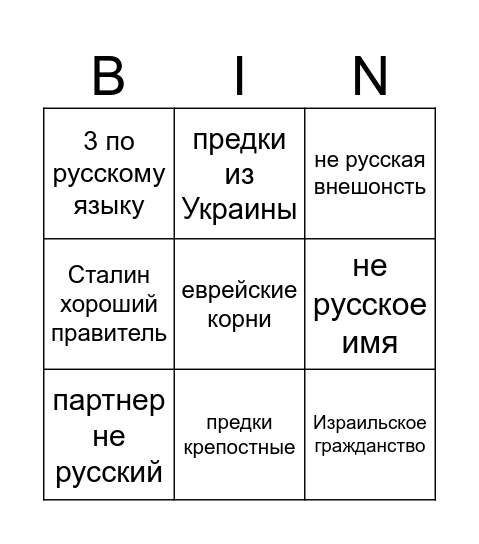 | B | I | N |
|---|---|---|
| 3 по русскому языку | предки из Украины | не русская внешонсть |
| Сталин хороший правитель | еврейские корни | не русское имя |
| партнер не русский | предки крепостные | Израильское гражданство |